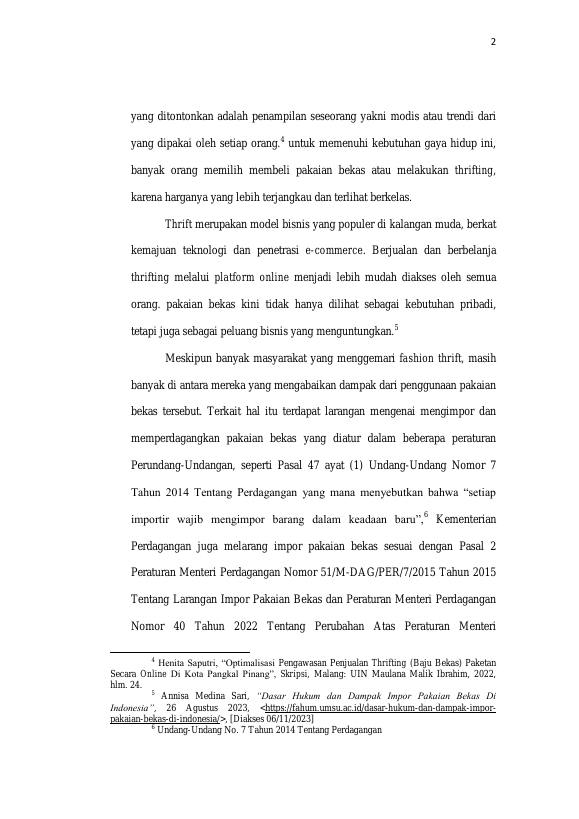 2

yang ditontonkan adalah penampilan seseorang yakni modis atau trendi dari yang dipakai oleh setiap orang.$^4$ untuk memenuhi kebutuhan gaya hidup ini, banyak orang memilih membeli pakaian bekas atau melakukan thrifting, karena harganya yang lebih terjangkau dan terlihat berkelas.

Thrift merupakan model bisnis yang populer di kalangan muda, berkat kemajuan teknologi dan penetrasi e-commerce. Berjualan dan berbelanja thrifting melalui platform online menjadi lebih mudah diakses oleh semua orang. pakaian bekas kini tidak hanya dilihat sebagai kebutuhan pribadi, tetapi juga sebagai peluang bisnis yang menguntungkan.$^5$

Meskipun banyak masyarakat yang menggemari fashion thrift, masih banyak di antara mereka yang mengabaikan dampak dari penggunaan pakaian bekas tersebut. Terkait hal itu terdapat larangan mengenai mengimpor dan memperdagangkan pakaian bekas yang diatur dalam beberapa peraturan Perundang-Undangan, seperti Pasal 47 ayat (1) Undang-Undang Nomor 7 Tahun 2014 Tentang Perdagangan yang mana menyebutkan bahwa “setiap importir wajib mengimpor barang dalam keadaan baru”,$^6$ Kementerian Perdagangan juga melarang impor pakaian bekas sesuai dengan Pasal 2 Peraturan Menteri Perdagangan Nomor 51/M-DAG/PER/7/2015 Tahun 2015 Tentang Larangan Impor Pakaian Bekas dan Peraturan Menteri Perdagangan Nomor 40 Tahun 2022 Tentang Perubahan Atas Peraturan Menteri

$^4$ Henita Saputri, “Optimalisasi Pengawasan Penjualan Thrifting (Baju Bekas) Paketan Secara Online Di Kota Pangkal Pinang”, Skripsi, Malang: UIN Maulana Malik Ibrahim, 2022, hlm. 24.
$^5$ Annisa Medina Sari, “Dasar Hukum dan Dampak Impor Pakaian Bekas Di Indonesia”, 26 Agustus 2023, <https://fahum.umsu.ac.id/dasar-hukum-dan-dampak-impor-pakaian-bekas-di-indonesia/>, [Diakses 06/11/2023]
$^6$ Undang-Undang No. 7 Tahun 2014 Tentang Perdagangan